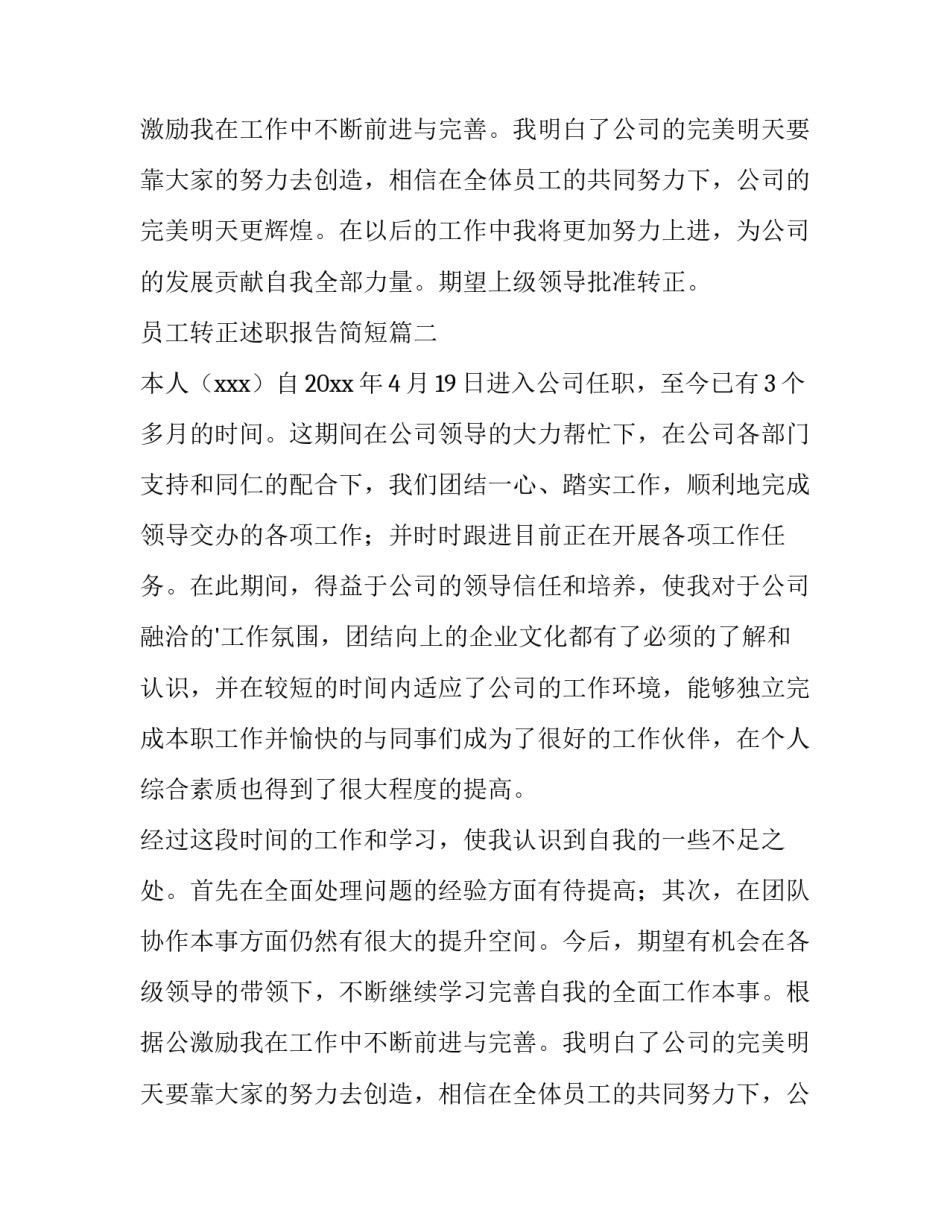 激励我在工作中不断前进与完善。我明白了公司的完美明天要靠大家的努力去创造，相信在全体员工的共同努力下，公司的完美明天更辉煌。在以后的工作中我将更加努力上进，为公司的发展贡献自我全部力量。期望上级领导批准转正。

员工转正述职报告简短篇二

本人（xxx）自20xx年4月19日进入公司任职，至今已有3个多月的时间。这期间在公司领导的大力帮忙下，在公司各部门支持和同仁的配合下，我们团结一心、踏实工作，顺利地完成领导交办的各项工作；并时时跟进目前正在开展各项工作任务。在此期间，得益于公司的领导信任和培养，使我对于公司融洽的'工作氛围，团结向上的企业文化都有了必须的了解和认识，并在较短的时间内适应了公司的工作环境，能够独立完成本职工作并愉快的与同事们成为了很好的工作伙伴，在个人综合素质也得到了很大程度的提高。

经过这段时间的工作和学习，使我认识到自我的一些不足之处。首先在全面处理问题的经验方面有待提高；其次，在团队协作本事方面仍然有很大的提升空间。今后，期望有机会在各级领导的带领下，不断继续学习完善自我的全面工作本事。根据公激励我在工作中不断前进与完善。我明白了公司的完美明天要靠大家的努力去创造，相信在全体员工的共同努力下，公